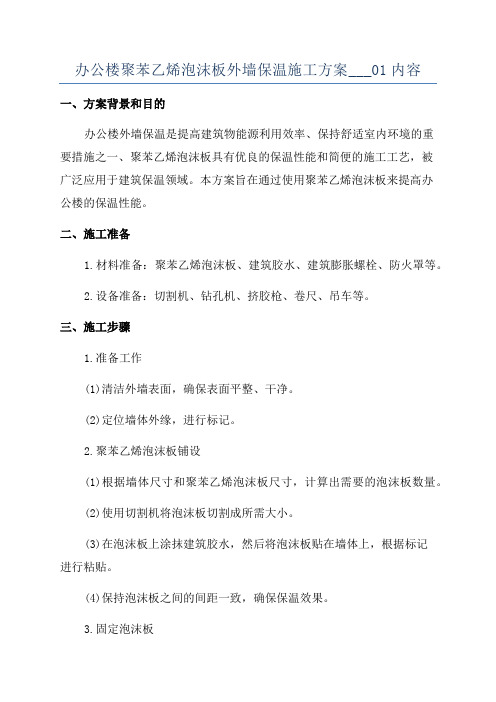 办公楼聚苯乙烯泡沫板外墙保温施工方案___01 内容

一、方案背景和目的

办公楼外墙保温是提高建筑物能源利用效率、保持舒适室内环境的重要措施之一、聚苯乙烯泡沫板具有优良的保温性能和简便的施工工艺，被广泛应用于建筑保温领域。本方案旨在通过使用聚苯乙烯泡沫板来提高办公楼的保温性能。

二、施工准备

1.材料准备：聚苯乙烯泡沫板、建筑胶水、建筑膨胀螺栓、防火罩等。

2.设备准备：切割机、钻孔机、挤胶枪、卷尺、吊车等。

三、施工步骤

1.准备工作

(1)清洁外墙表面，确保表面平整、干净。

(2)定位墙体外缘，进行标记。

2.聚苯乙烯泡沫板铺设

(1)根据墙体尺寸和聚苯乙烯泡沫板尺寸，计算出需要的泡沫板数量。

(2)使用切割机将泡沫板切割成所需大小。

(3)在泡沫板上涂抹建筑胶水，然后将泡沫板贴在墙体上，根据标记进行粘贴。

(4)保持泡沫板之间的间距一致，确保保温效果。

3.固定泡沫板